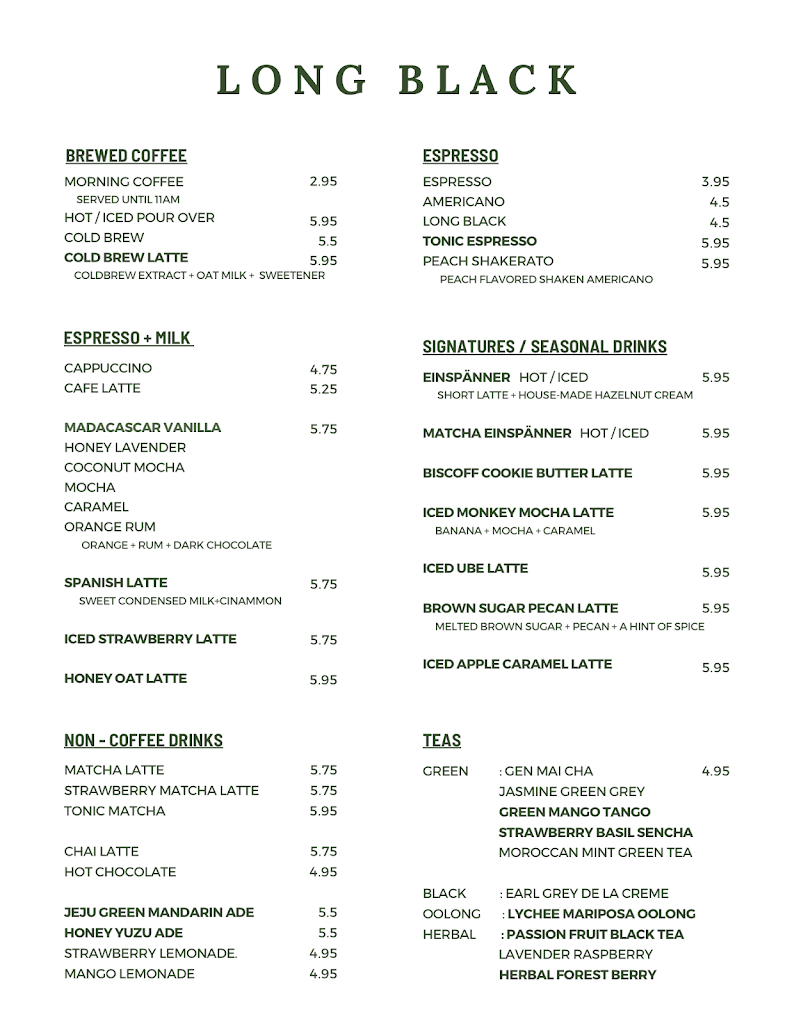 LONG BLACK

BREWED COFFEE

MORNING COFFEE 2.95
SERVED UNTIL 11AM
HOT / ICED POUR OVER 5.95
COLD BREW 5.5
COLD BREW LATTE 5.95
COLDBREW EXTRACT + OAT MILK + SWEETENER

ESPRESSO + MILK

CAPPUCCINO 4.75
CAFE LATTE 5.25

MADACASCAR VANILLA 5.75
HONEY LAVENDER
COCONUT MOCHA
MOCHA
CARAMEL
ORANGE RUM
ORANGE + RUM + DARK CHOCOLATE

SPANISH LATTE 5.75
SWEET CONDENSED MILK+CINAMMON

ICED STRAWBERRY LATTE 5.75

HONEY OAT LATTE 5.95

NON - COFFEE DRINKS

MATCHA LATTE 5.75
STRAWBERRY MATCHA LATTE 5.75
TONIC MATCHA 5.95

CHAI LATTE 5.75
HOT CHOCOLATE 4.95

JEJU GREEN MANDARIN ADE 5.5
HONEY YUZU ADE 5.5
STRAWBERRY LEMONADE. 4.95
MANGO LEMONADE 4.95

ESPRESSO

ESPRESSO 3.95
AMERICANO 4.5
LONG BLACK 4.5
TONIC ESPRESSO 5.95
PEACH SHAKERATO 5.95
PEACH FLAVORED SHAKEN AMERICANO

SIGNATURES / SEASONAL DRINKS

EINSPÄNNER HOT / ICED 5.95
SHORT LATTE + HOUSE-MADE HAZELNUT CREAM

MATCHA EINSPÄNNER HOT / ICED 5.95

BISCOFF COOKIE BUTTER LATTE 5.95

ICED MONKEY MOCHA LATTE 5.95
BANANA + MOCHA + CARAMEL

ICED UBE LATTE 5.95

BROWN SUGAR PECAN LATTE 5.95
MELTED BROWN SUGAR + PECAN + A HINT OF SPICE

ICED APPLE CARAMEL LATTE 5.95

TEAS

GREEN : GEN MAI CHA 4.95
JASMINE GREEN GREY
GREEN MANGO TANGO
STRAWBERRY BASIL SENCHA
MOROCCAN MINT GREEN TEA

BLACK : EARL GREY DE LA CREME
OOLONG : LYCHEE MARIPOSA OOLONG
HERBAL : PASSION FRUIT BLACK TEA
LAVENDER RASPBERRY
HERBAL FOREST BERRY